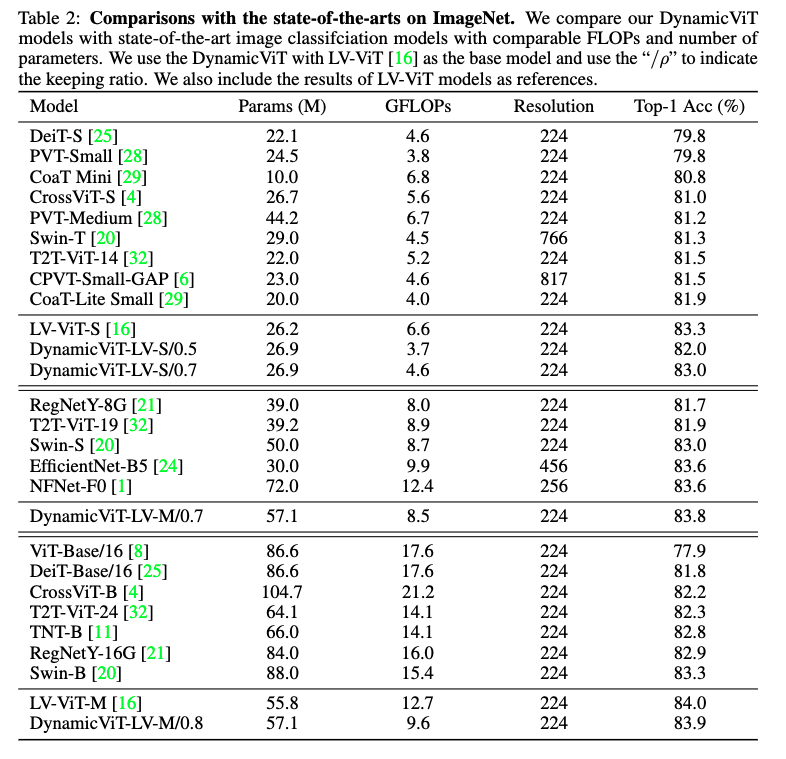 Table 2: **Comparisons with the state-of-the-arts on ImageNet.** We compare our DynamicViT models with state-of-the-art image classifciation models with comparable FLOPs and number of parameters. We use the DynamicViT with LV-ViT [16] as the base model and use the "$/\rho$" to indicate the keeping ratio. We also include the results of LV-ViT models as references.

| Model | Params (M) | GFLOPs | Resolution | Top-1 Acc (%) |
|---|---|---|---|---|
| DeiT-S [25] | 22.1 | 4.6 | 224 | 79.8 |
| PVT-Small [28] | 24.5 | 3.8 | 224 | 79.8 |
| CoaT Mini [29] | 10.0 | 6.8 | 224 | 80.8 |
| CrossViT-S [4] | 26.7 | 5.6 | 224 | 81.0 |
| PVT-Medium [28] | 44.2 | 6.7 | 224 | 81.2 |
| Swin-T [20] | 29.0 | 4.5 | 766 | 81.3 |
| T2T-ViT-14 [32] | 22.0 | 5.2 | 224 | 81.5 |
| CPVT-Small-GAP [6] | 23.0 | 4.6 | 817 | 81.5 |
| CoaT-Lite Small [29] | 20.0 | 4.0 | 224 | 81.9 |
| LV-ViT-S [16] | 26.2 | 6.6 | 224 | 83.3 |
| DynamicViT-LV-S/0.5 | 26.9 | 3.7 | 224 | 82.0 |
| DynamicViT-LV-S/0.7 | 26.9 | 4.6 | 224 | 83.0 |
| RegNetY-8G [21] | 39.0 | 8.0 | 224 | 81.7 |
| T2T-ViT-19 [32] | 39.2 | 8.9 | 224 | 81.9 |
| Swin-S [20] | 50.0 | 8.7 | 224 | 83.0 |
| EfficientNet-B5 [24] | 30.0 | 9.9 | 456 | 83.6 |
| NFNet-F0 [1] | 72.0 | 12.4 | 256 | 83.6 |
| DynamicViT-LV-M/0.7 | 57.1 | 8.5 | 224 | 83.8 |
| ViT-Base/16 [8] | 86.6 | 17.6 | 224 | 77.9 |
| DeiT-Base/16 [25] | 86.6 | 17.6 | 224 | 81.8 |
| CrossViT-B [4] | 104.7 | 21.2 | 224 | 82.2 |
| T2T-ViT-24 [32] | 64.1 | 14.1 | 224 | 82.3 |
| TNT-B [11] | 66.0 | 14.1 | 224 | 82.8 |
| RegNetY-16G [21] | 84.0 | 16.0 | 224 | 82.9 |
| Swin-B [20] | 88.0 | 15.4 | 224 | 83.3 |
| LV-ViT-M [16] | 55.8 | 12.7 | 224 | 84.0 |
| DynamicViT-LV-M/0.8 | 57.1 | 9.6 | 224 | 83.9 |